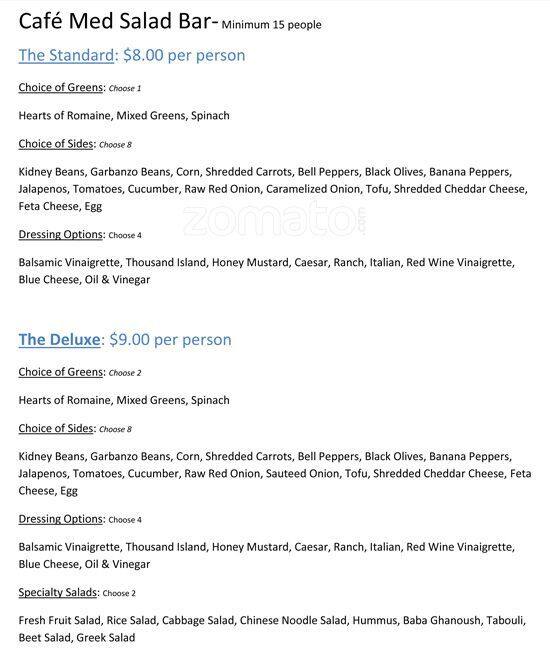 Café Med Salad Bar- Minimum 15 people

The Standard: $8.00 per person

Choice of Greens: Choose 1

Hearts of Romaine, Mixed Greens, Spinach

Choice of Sides: Choose 8

Kidney Beans, Garbanzo Beans, Corn, Shredded Carrots, Bell Peppers, Black Olives, Banana Peppers, Jalapenos, Tomatoes, Cucumber, Raw Red Onion, Caramelized Onion, Tofu, Shredded Cheddar Cheese, Feta Cheese, Egg

zomato.com

Dressing Options: Choose 4

Balsamic Vinaigrette, Thousand Island, Honey Mustard, Caesar, Ranch, Italian, Red Wine Vinaigrette, Blue Cheese, Oil & Vinegar

The Deluxe: $9.00 per person

Choice of Greens: Choose 2

Hearts of Romaine, Mixed Greens, Spinach

Choice of Sides: Choose 8

Kidney Beans, Garbanzo Beans, Corn, Shredded Carrots, Bell Peppers, Black Olives, Banana Peppers, Jalapenos, Tomatoes, Cucumber, Raw Red Onion, Sauteed Onion, Tofu, Shredded Cheddar Cheese, Feta Cheese, Egg

Dressing Options: Choose 4

Balsamic Vinaigrette, Thousand Island, Honey Mustard, Caesar, Ranch, Italian, Red Wine Vinaigrette, Blue Cheese, Oil & Vinegar

Specialty Salads: Choose 2

Fresh Fruit Salad, Rice Salad, Cabbage Salad, Chinese Noodle Salad, Hummus, Baba Ghanoush, Tabouli, Beet Salad, Greek Salad